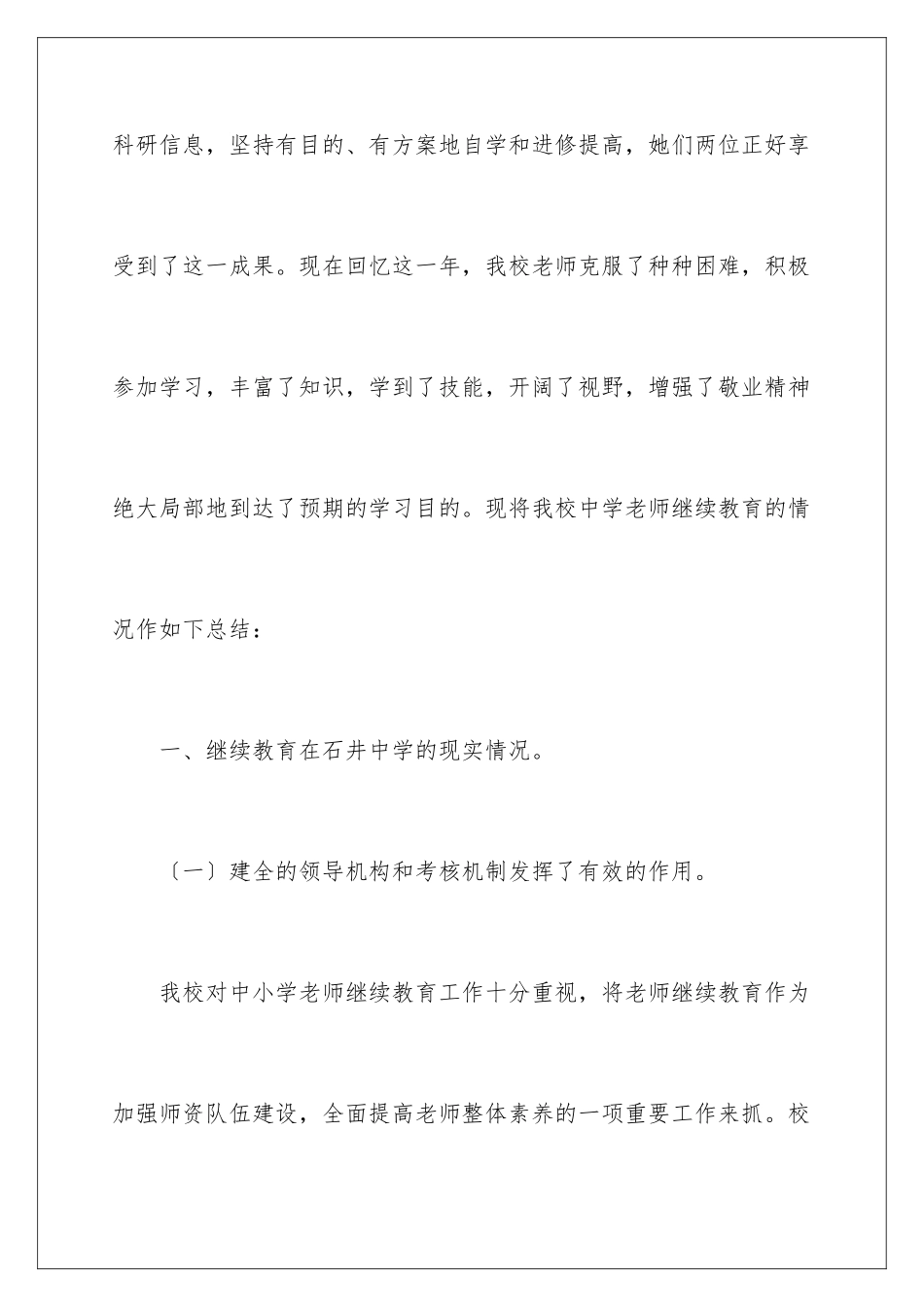 科研信息，坚持有目的、有方案地自学和进修提高，她们两位正好享受到了这一成果。现在回忆这一年，我校老师克服了种种困难，积极参加学习，丰富了知识，学到了技能，开阔了视野，增强了敬业精神绝大局部地到达了预期的学习目的。现将我校中学老师继续教育的情况作如下总结：

一、继续教育在石井中学的现实情况。

〔一〕建全的领导机构和考核机制发挥了有效的作用。

我校对中小学老师继续教育工作十分重视，将老师继续教育作为加强师资队伍建设，全面提高老师整体素养的一项重要工作来抓。校